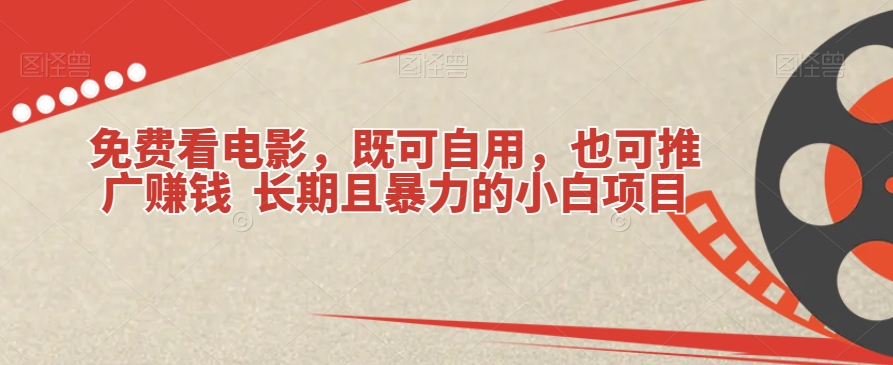 图怪兽 图怪兽 图怪兽

免费看电影，既可自用，也可推广赚钱 长期且暴力的小白项目